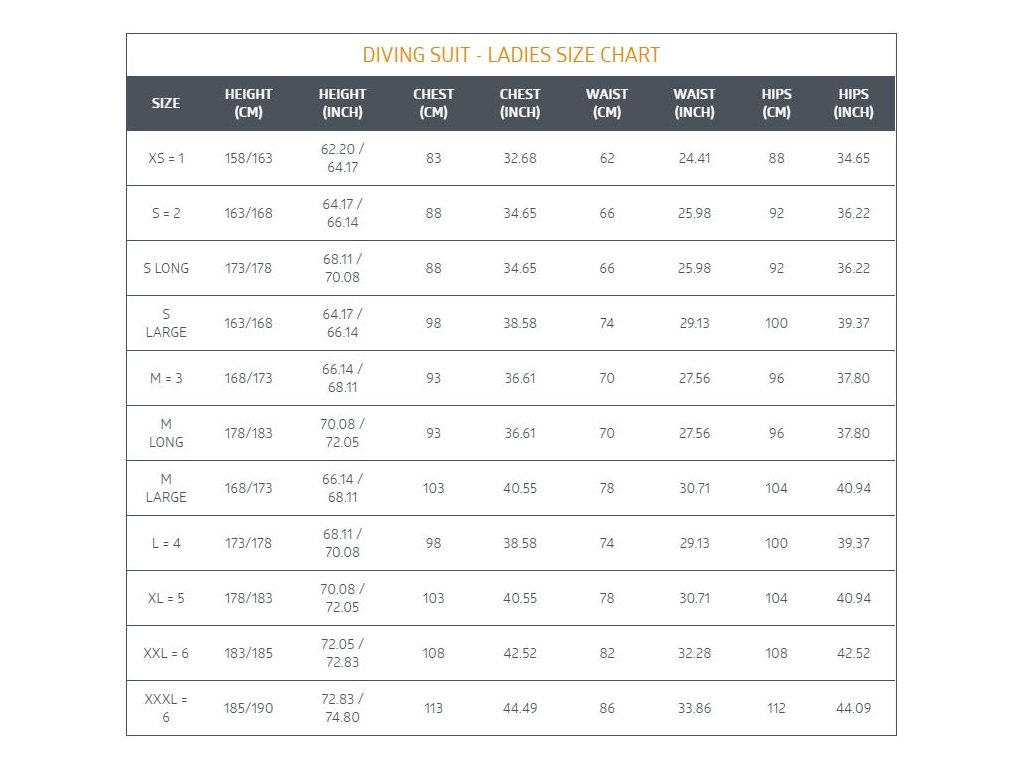 DIVING SUIT - LADIES SIZE CHART

| SIZE | HEIGHT (CM) | HEIGHT (INCH) | CHEST (CM) | CHEST (INCH) | WAIST (CM) | WAIST (INCH) | HIPS (CM) | HIPS (INCH) |
|---|---|---|---|---|---|---|---|---|
| XS = 1 | 158/163 | 62.20 / 64.17 | 83 | 32.68 | 62 | 24.41 | 88 | 34.65 |
| S = 2 | 163/168 | 64.17 / 66.14 | 88 | 34.65 | 66 | 25.98 | 92 | 36.22 |
| S LONG | 173/178 | 68.11 / 70.08 | 88 | 34.65 | 66 | 25.98 | 92 | 36.22 |
| S LARGE | 163/168 | 64.17 / 66.14 | 98 | 38.58 | 74 | 29.13 | 100 | 39.37 |
| M = 3 | 168/173 | 66.14 / 68.11 | 93 | 36.61 | 70 | 27.56 | 96 | 37.80 |
| M LONG | 178/183 | 70.08 / 72.05 | 93 | 36.61 | 70 | 27.56 | 96 | 37.80 |
| M LARGE | 168/173 | 66.14 / 68.11 | 103 | 40.55 | 78 | 30.71 | 104 | 40.94 |
| L = 4 | 173/178 | 68.11 / 70.08 | 98 | 38.58 | 74 | 29.13 | 100 | 39.37 |
| XL = 5 | 178/183 | 70.08 / 72.05 | 103 | 40.55 | 78 | 30.71 | 104 | 40.94 |
| XXL = 6 | 183/185 | 72.05 / 72.83 | 108 | 42.52 | 82 | 32.28 | 108 | 42.52 |
| XXXL = 6 | 185/190 | 72.83 / 74.80 | 113 | 44.49 | 86 | 33.86 | 112 | 44.09 |